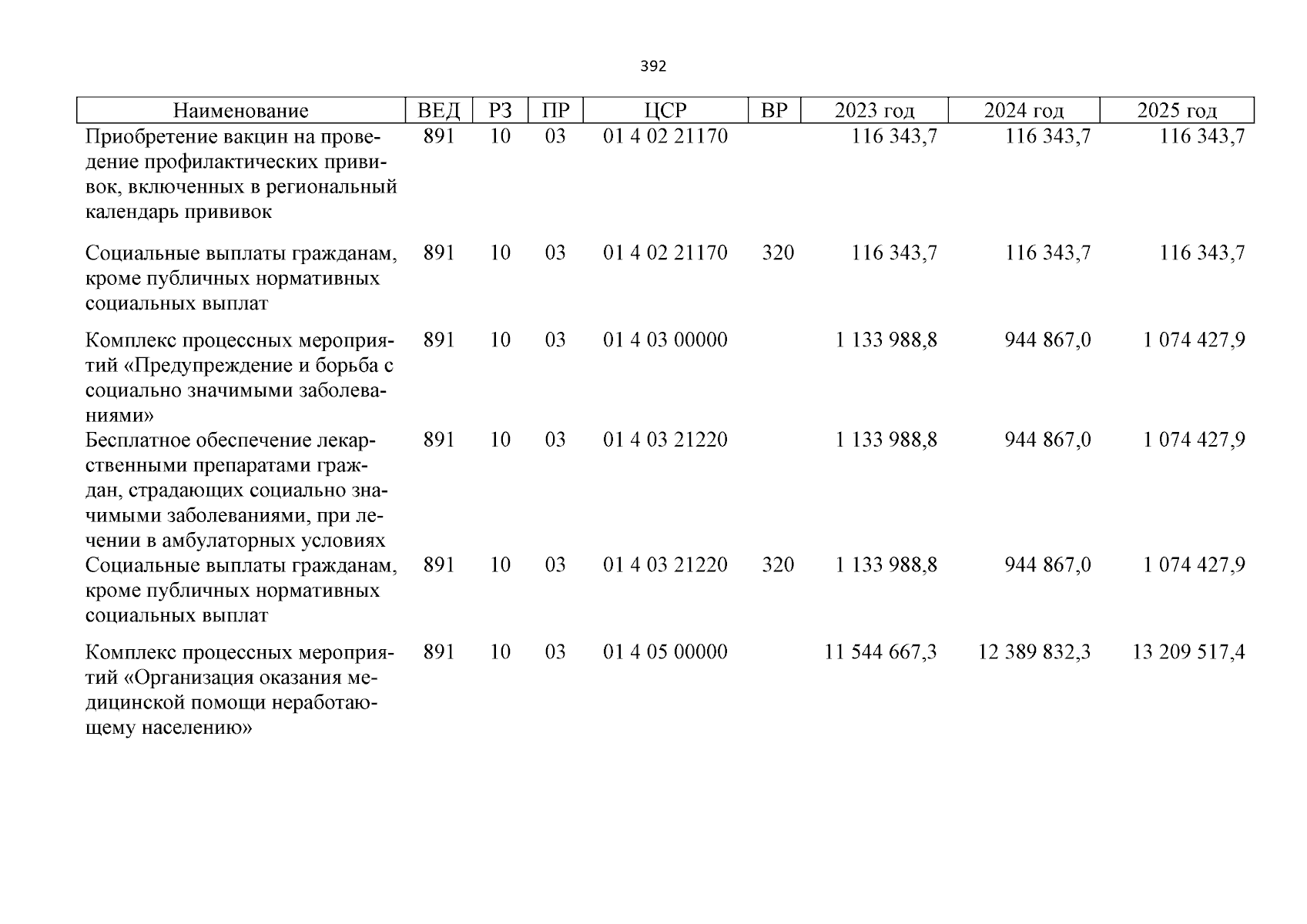 392

| Наименование | ВЕД | РЗ | ПР | ЦСР | ВР | 2023 год | 2024 год | 2025 год |
|---|---|---|---|---|---|---|---|---|
| Приобретение вакцин на проведение профилактических прививок, включенных в региональный календарь прививок | 891 | 10 | 03 | 01 4 02 21170 | | 116 343,7 | 116 343,7 | 116 343,7 |
| Социальные выплаты гражданам, кроме публичных нормативных социальных выплат | 891 | 10 | 03 | 01 4 02 21170 | 320 | 116 343,7 | 116 343,7 | 116 343,7 |
| Комплекс процессных мероприятий «Предупреждение и борьба с социально значимыми заболеваниями» | 891 | 10 | 03 | 01 4 03 00000 | | 1 133 988,8 | 944 867,0 | 1 074 427,9 |
| Бесплатное обеспечение лекарственными препаратами граждан, страдающих социально значимыми заболеваниями, при лечении в амбулаторных условиях | 891 | 10 | 03 | 01 4 03 21220 | | 1 133 988,8 | 944 867,0 | 1 074 427,9 |
| Социальные выплаты гражданам, кроме публичных нормативных социальных выплат | 891 | 10 | 03 | 01 4 03 21220 | 320 | 1 133 988,8 | 944 867,0 | 1 074 427,9 |
| Комплекс процессных мероприятий «Организация оказания медицинской помощи неработающему населению» | 891 | 10 | 03 | 01 4 05 00000 | | 11 544 667,3 | 12 389 832,3 | 13 209 517,4 |